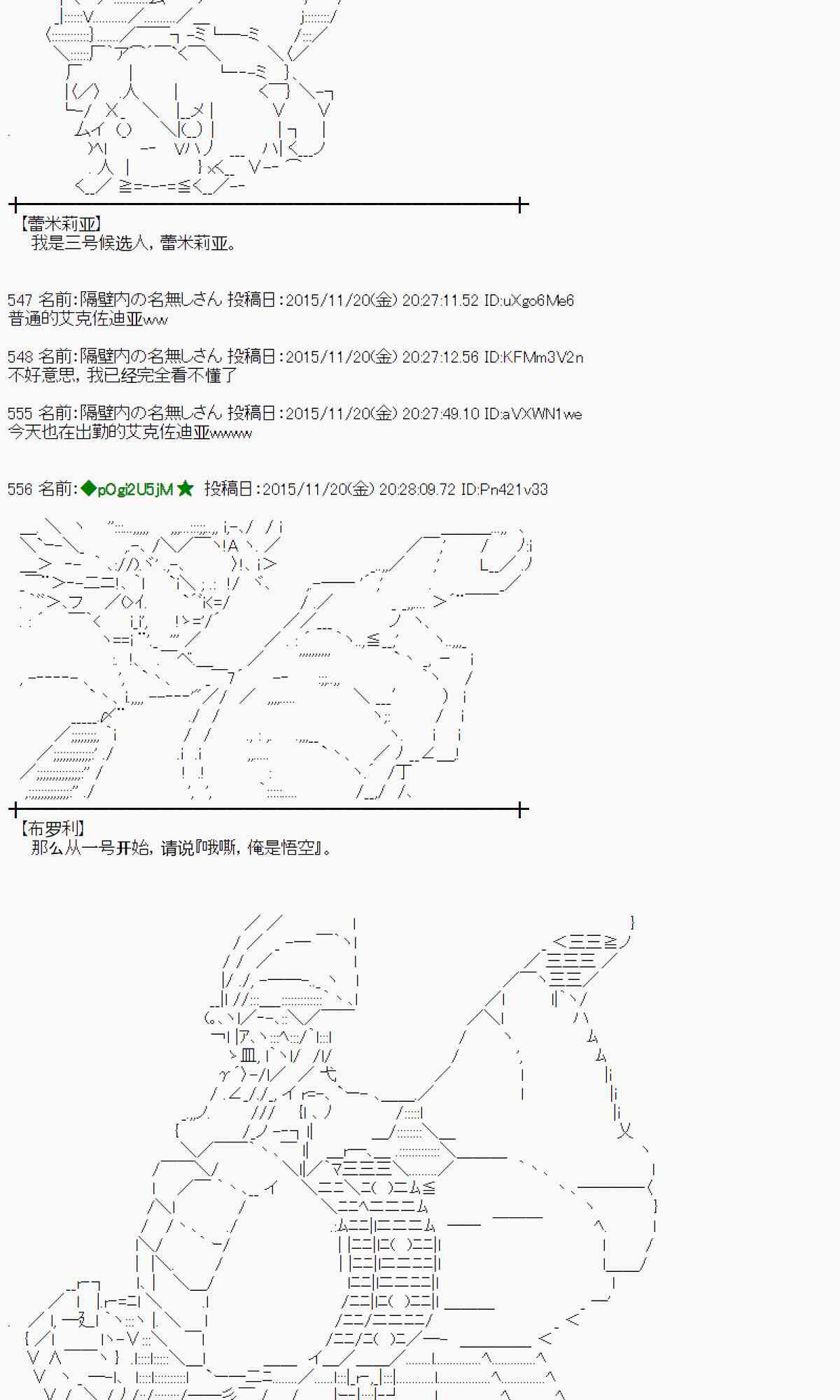 【蕾米莉亚】
我是三号候选人，蕾米莉亚。

547 名前:隔壁内の名無しさん 投稿日:2015/11/20(金) 20:27:11.52 ID:uXgo6Me6
普通的艾克佐迪亚ww

548 名前:隔壁内の名無しさん 投稿日:2015/11/20(金) 20:27:12.56 ID:KFMm3V2n
不好意思，我已经完全看不懂了

555 名前:隔壁内の名無しさん 投稿日:2015/11/20(金) 20:27:49.10 ID:aVXWN1we
今天也在出勤的艾克佐迪亚wwww

556 名前:◆pOgi2U5jM★ 投稿日:2015/11/20(金) 20:28:09.72 ID:Pn421v33

【布罗利】
那么从一号开始，请说『哦嘶，俺是悟空』。